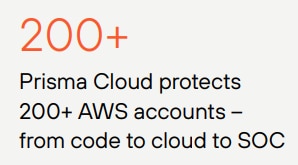 200+

Prisma Cloud protects 200+ AWS accounts – from code to cloud to SOC